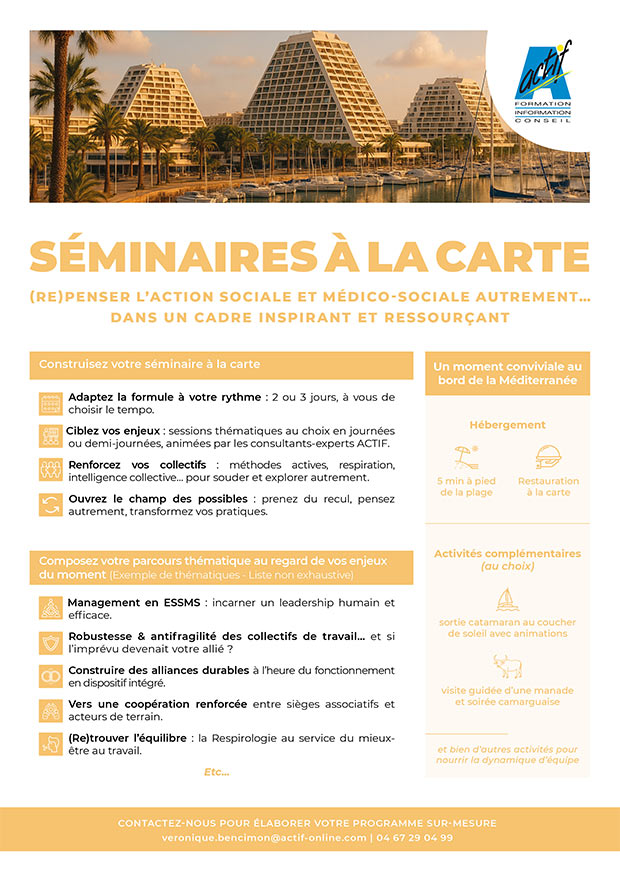 actif
FORMATION
INFORMATION
CONSEIL

SÉMINAIRES À LA CARTE

(RE)PENSER L'ACTION SOCIALE ET MÉDICO-SOCIALE AUTREMENT… DANS UN CADRE INSPIRANT ET RESSOURÇANT

Construisez votre séminaire à la carte

Adaptez la formule à votre rythme : 2 ou 3 jours, à vous de choisir le tempo.

Ciblez vos enjeux : sessions thématiques au choix en journées ou demi-journées, animées par les consultants-experts ACTIF.

Renforcez vos collectifs : méthodes actives, respiration, intelligence collective… pour souder et explorer autrement.

Ouvrez le champ des possibles : prenez du recul, pensez autrement, transformez vos pratiques.

Composez votre parcours thématique au regard de vos enjeux du moment (Exemple de thématiques - Liste non exhaustive)

Management en ESSMS : incarner un leadership humain et efficace.

Robustesse & antifragilité des collectifs de travail… et si l'imprévu devenait votre allié ?

Construire des alliances durables à l'heure du fonctionnement en dispositif intégré.

Vers une coopération renforcée entre sièges associatifs et acteurs de terrain.

(Re)trouver l'équilibre : la Respirologie au service du mieux-être au travail.

Etc…

Un moment conviviale au bord de la Méditerranée

Hébergement

5 min à pied de la plage

Restauration à la carte

Activités complémentaires (au choix)

sortie catamaran au coucher de soleil avec animations

visite guidée d'une manade et soirée camarguaise

et bien d'autres activités pour nourrir la dynamique d'équipe

CONTACTEZ-NOUS POUR ÉLABORER VOTRE PROGRAMME SUR-MESURE
veronique.bencimon@actif-online.com | 04 67 29 04 99